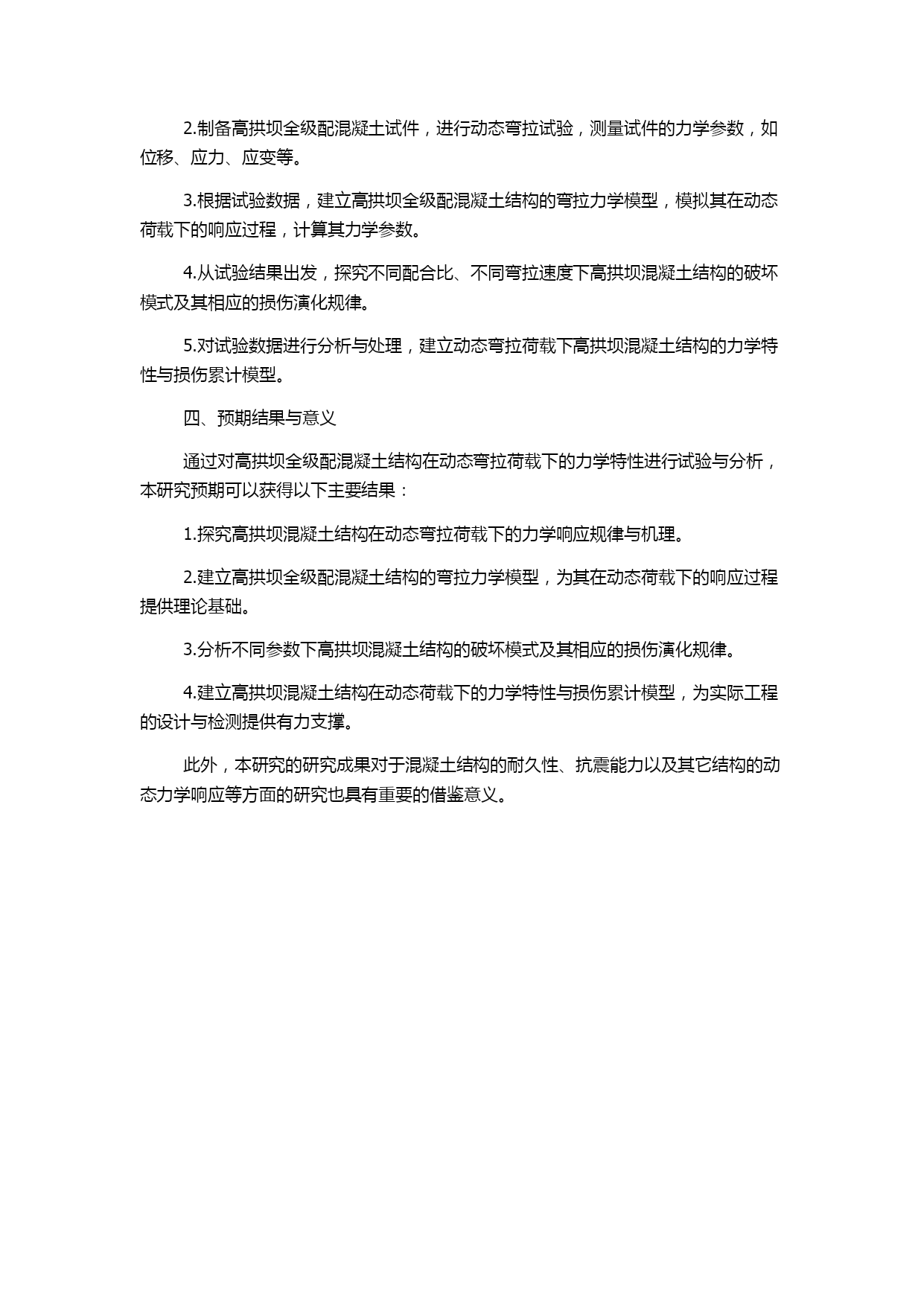 2.制备高拱坝全级配混凝土试件，进行动态弯拉试验，测量试件的力学参数，如位移、应力、应变等。

3.根据试验数据，建立高拱坝全级配混凝土结构的弯拉力学模型，模拟其在动态荷载下的响应过程，计算其力学参数。

4.从试验结果出发，探究不同配合比、不同弯拉速度下高拱坝混凝土结构的破坏模式及其相应的损伤演化规律。

5.对试验数据进行分析与处理，建立动态弯拉荷载下高拱坝混凝土结构的力学特性与损伤累计模型。

四、预期结果与意义

通过对高拱坝全级配混凝土结构在动态弯拉荷载下的力学特性进行试验与分析，本研究预期可以获得以下主要结果：

1.探究高拱坝混凝土结构在动态弯拉荷载下的力学响应规律与机理。

2.建立高拱坝全级配混凝土结构的弯拉力学模型，为其在动态荷载下的响应过程提供理论基础。

3.分析不同参数下高拱坝混凝土结构的破坏模式及其相应的损伤演化规律。

4.建立高拱坝混凝土结构在动态荷载下的力学特性与损伤累计模型，为实际工程的设计与检测提供有力支撑。

此外，本研究的研究成果对于混凝土结构的耐久性、抗震能力以及其它结构的动态力学响应等方面的研究也具有重要的借鉴意义。